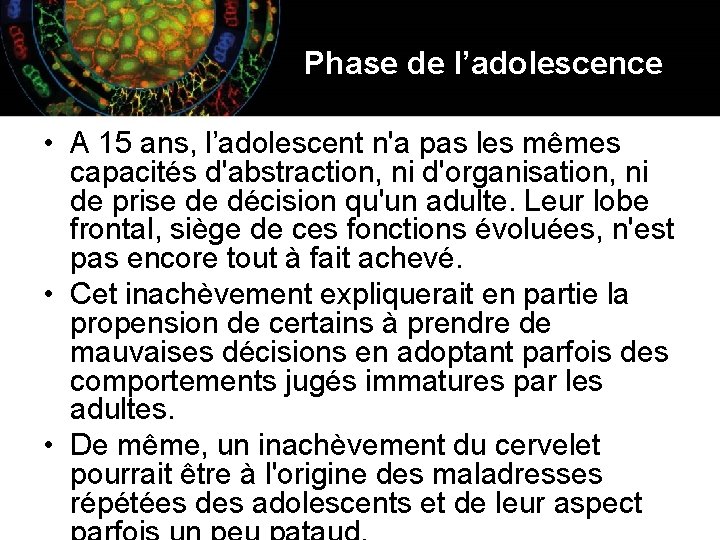 Phase de l’adolescence

• A 15 ans, l’adolescent n'a pas les mêmes capacités d'abstraction, ni d'organisation, ni de prise de décision qu'un adulte. Leur lobe frontal, siège de ces fonctions évoluées, n'est pas encore tout à fait achevé.

• Cet inachèvement expliquerait en partie la propension de certains à prendre de mauvaises décisions en adoptant parfois des comportements jugés immatures par les adultes.

• De même, un inachèvement du cervelet pourrait être à l'origine des maladresses répétées des adolescents et de leur aspect parfois un peu pataud.